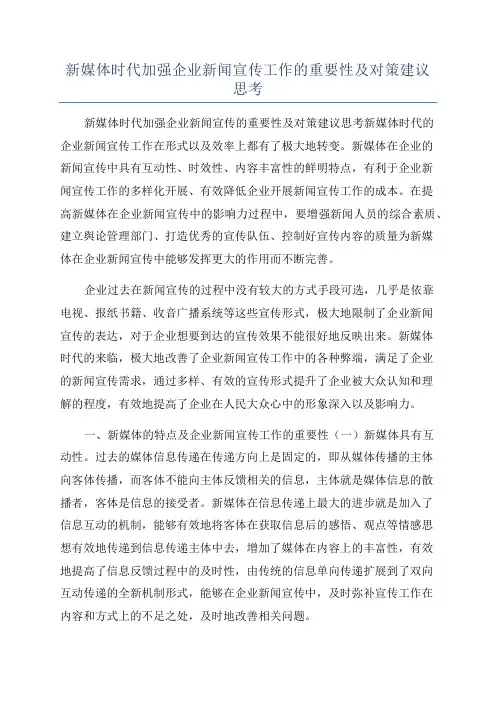 新媒体时代加强企业新闻宣传工作的重要性及对策建议思考

新媒体时代加强企业新闻宣传的重要性及对策建议思考新媒体时代的企业新闻宣传工作在形式以及效率上都有了极大地转变。新媒体在企业的新闻宣传中具有互动性、时效性、内容丰富性的鲜明特点，有利于企业新闻宣传工作的多样化开展、有效降低企业开展新闻宣传工作的成本。在提高新媒体在企业新闻宣传中的影响力过程中，要增强新闻人员的综合素质、建立舆论管理部门、打造优秀的宣传队伍、控制好宣传内容的质量为新媒体在企业新闻宣传中能够发挥更大的作用而不断完善。

企业过去在新闻宣传的过程中没有较大的方式手段可选，几乎是依靠电视、报纸书籍、收音广播系统等这些宣传形式，极大地限制了企业新闻宣传的表达，对于企业想要到达的宣传效果不能很好地反映出来。新媒体时代的来临，极大地改善了企业新闻宣传工作中的各种弊端，满足了企业的新闻宣传需求，通过多样、有效的宣传形式提升了企业被大众认知和理解的程度，有效地提高了企业在人民大众心中的形象深入以及影响力。

一、新媒体的特点及企业新闻宣传工作的重要性（一）新媒体具有互动性。过去的媒体信息传递在传递方向上是固定的，即从媒体传播的主体向客体传播，而客体不能向主体反馈相关的信息，主体就是媒体信息的散播者，客体是信息的接受者。新媒体在信息传递上最大的进步就是加入了信息互动的机制，能够有效地将客体在获取信息后的感悟、观点等情感思想有效地传递到信息传递主体中去，增加了媒体在内容上的丰富性，有效地提高了信息反馈过程中的及时性，由传统的信息单向传递扩展到了双向互动传递的全新机制形式，能够在企业新闻宣传中，及时弥补宣传工作在内容和方式上的不足之处，及时地改善相关问题。